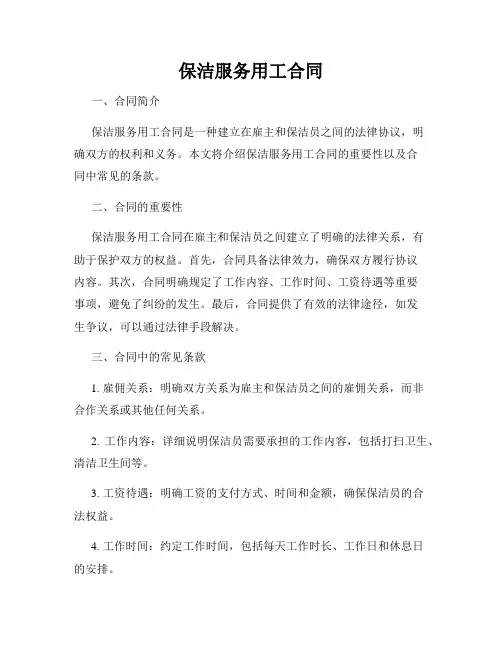 保洁服务用工合同

一、合同简介

保洁服务用工合同是一种建立在雇主和保洁员之间的法律协议，明确双方的权利和义务。本文将介绍保洁服务用工合同的重要性以及合同中常见的条款。

二、合同的重要性

保洁服务用工合同在雇主和保洁员之间建立了明确的法律关系，有助于保护双方的权益。首先，合同具备法律效力，确保双方履行协议内容。其次，合同明确规定了工作内容、工作时间、工资待遇等重要事项，避免了纠纷的发生。最后，合同提供了有效的法律途径，如发生争议，可以通过法律手段解决。

三、合同中的常见条款

1. 雇佣关系：明确双方关系为雇主和保洁员之间的雇佣关系，而非合作关系或其他任何关系。

2. 工作内容：详细说明保洁员需要承担的工作内容，包括打扫卫生、清洁卫生间等。

3. 工资待遇：明确工资的支付方式、时间和金额，确保保洁员的合法权益。

4. 工作时间：约定工作时间，包括每天工作时长、工作日和休息日的安排。